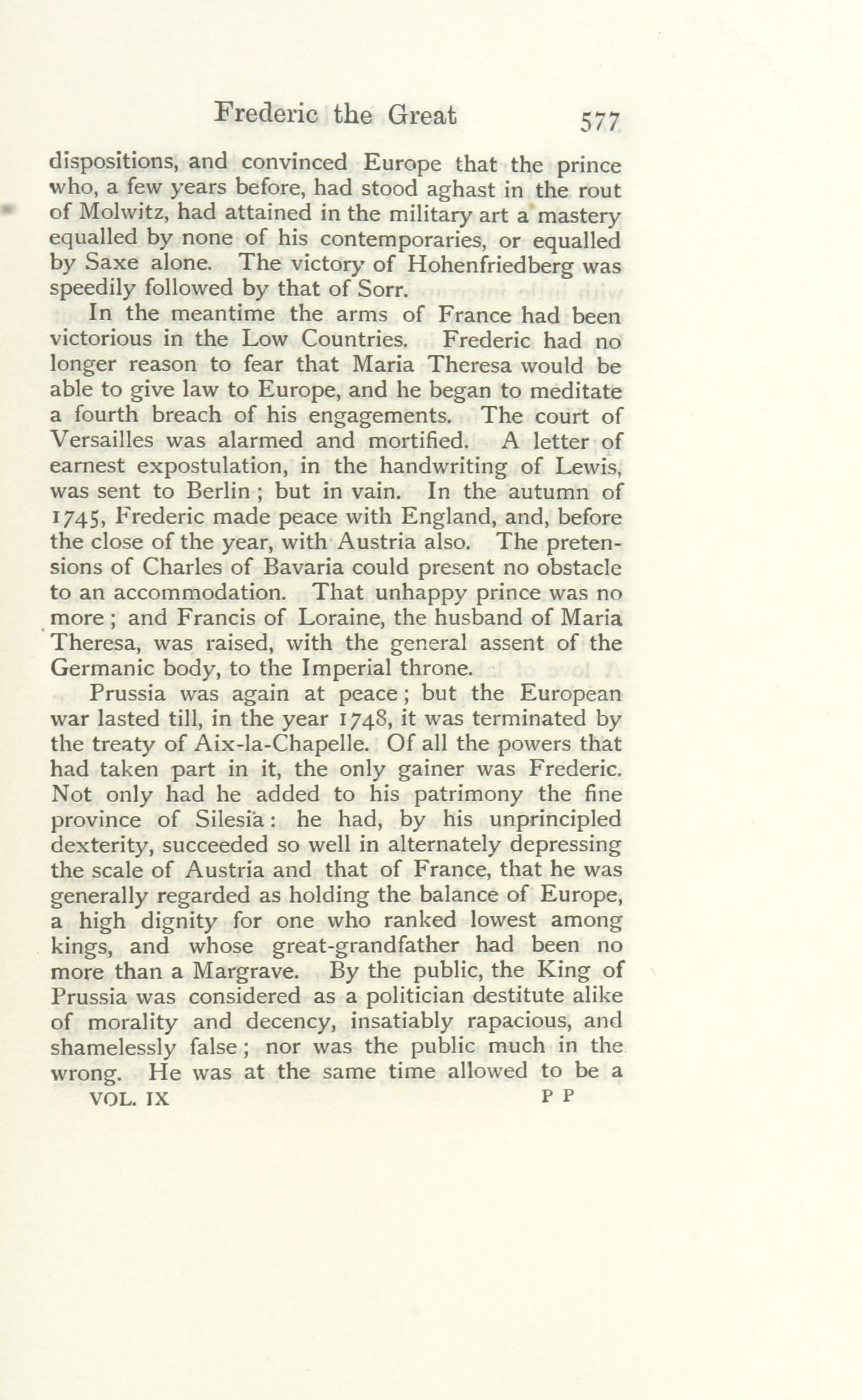 Frederic the Great 577

dispositions, and convinced Europe that the prince who, a few years before, had stood aghast in the rout of Molwitz, had attained in the military art a mastery equalled by none of his contemporaries, or equalled by Saxe alone. The victory of Hohenfriedberg was speedily followed by that of Sorr.

In the meantime the arms of France had been victorious in the Low Countries. Frederic had no longer reason to fear that Maria Theresa would be able to give law to Europe, and he began to meditate a fourth breach of his engagements. The court of Versailles was alarmed and mortified. A letter of earnest expostulation, in the handwriting of Lewis, was sent to Berlin; but in vain. In the autumn of 1745, Frederic made peace with England, and, before the close of the year, with Austria also. The pretensions of Charles of Bavaria could present no obstacle to an accommodation. That unhappy prince was no more; and Francis of Loraine, the husband of Maria Theresa, was raised, with the general assent of the Germanic body, to the Imperial throne.

Prussia was again at peace; but the European war lasted till, in the year 1748, it was terminated by the treaty of Aix-la-Chapelle. Of all the powers that had taken part in it, the only gainer was Frederic. Not only had he added to his patrimony the fine province of Silesia: he had, by his unprincipled dexterity, succeeded so well in alternately depressing the scale of Austria and that of France, that he was generally regarded as holding the balance of Europe, a high dignity for one who ranked lowest among kings, and whose great-grandfather had been no more than a Margrave. By the public, the King of Prussia was considered as a politician destitute alike of morality and decency, insatiably rapacious, and shamelessly false; nor was the public much in the wrong. He was at the same time allowed to be a

VOL. IX P P